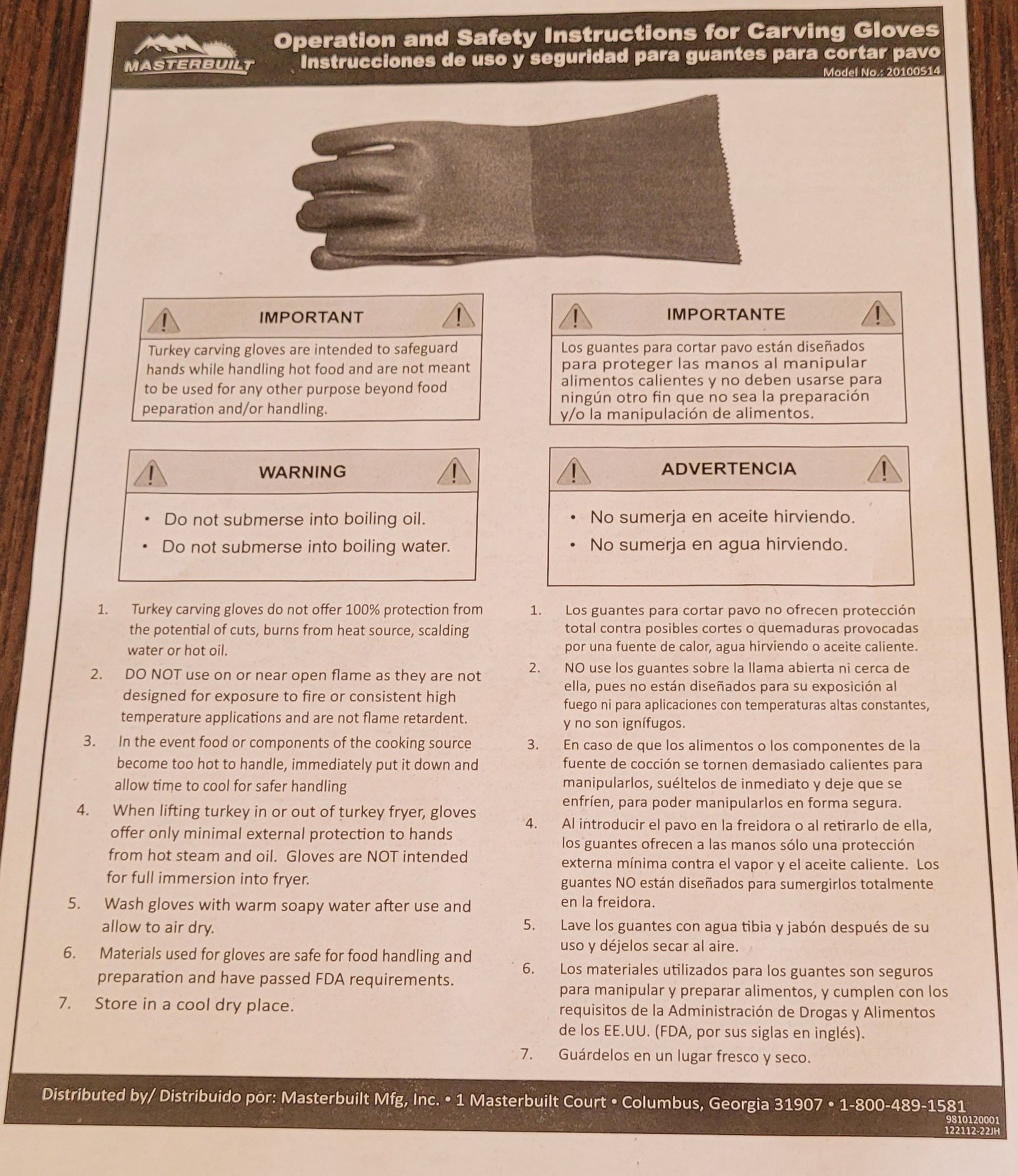 MASTERBUILT

Operation and Safety Instructions for Carving Gloves
Instrucciones de uso y seguridad para guantes para cortar pavo
Model No.: 20100514

IMPORTANT

Turkey carving gloves are intended to safeguard hands while handling hot food and are not meant to be used for any other purpose beyond food peparation and/or handling.

WARNING

• Do not submerse into boiling oil.
• Do not submerse into boiling water.

1. Turkey carving gloves do not offer 100% protection from the potential of cuts, burns from heat source, scalding water or hot oil.
2. DO NOT use on or near open flame as they are not designed for exposure to fire or consistent high temperature applications and are not flame retardent.
3. In the event food or components of the cooking source become too hot to handle, immediately put it down and allow time to cool for safer handling
4. When lifting turkey in or out of turkey fryer, gloves offer only minimal external protection to hands from hot steam and oil. Gloves are NOT intended for full immersion into fryer.
5. Wash gloves with warm soapy water after use and allow to air dry.
6. Materials used for gloves are safe for food handling and preparation and have passed FDA requirements.
7. Store in a cool dry place.

IMPORTANTE

Los guantes para cortar pavo están diseñados para proteger las manos al manipular alimentos calientes y no deben usarse para ningún otro fin que no sea la preparación y/o la manipulación de alimentos.

ADVERTENCIA

• No sumerja en aceite hirviendo.
• No sumerja en agua hirviendo.

1. Los guantes para cortar pavo no ofrecen protección total contra posibles cortes o quemaduras provocadas por una fuente de calor, agua hirviendo o aceite caliente.
2. NO use los guantes sobre la llama abierta ni cerca de ella, pues no están diseñados para su exposición al fuego ni para aplicaciones con temperaturas altas constantes, y no son ignífugos.
3. En caso de que los alimentos o los componentes de la fuente de cocción se tornen demasiado calientes para manipularlos, suéltelos de inmediato y deje que se enfríen, para poder manipularlos en forma segura.
4. Al introducir el pavo en la freidora o al retirarlo de ella, los guantes ofrecen a las manos sólo una protección externa mínima contra el vapor y el aceite caliente. Los guantes NO están diseñados para sumergirlos totalmente en la freidora.
5. Lave los guantes con agua tibia y jabón después de su uso y déjelos secar al aire.
6. Los materiales utilizados para los guantes son seguros para manipular y preparar alimentos, y cumplen con los requisitos de la Administración de Drogas y Alimentos de los EE.UU. (FDA, por sus siglas en inglés).
7. Guárdelos en un lugar fresco y seco.

Distributed by/ Distribuido por: Masterbuilt Mfg, Inc. • 1 Masterbuilt Court • Columbus, Georgia 31907 • 1-800-489-1581
9810120001
122112-22JH